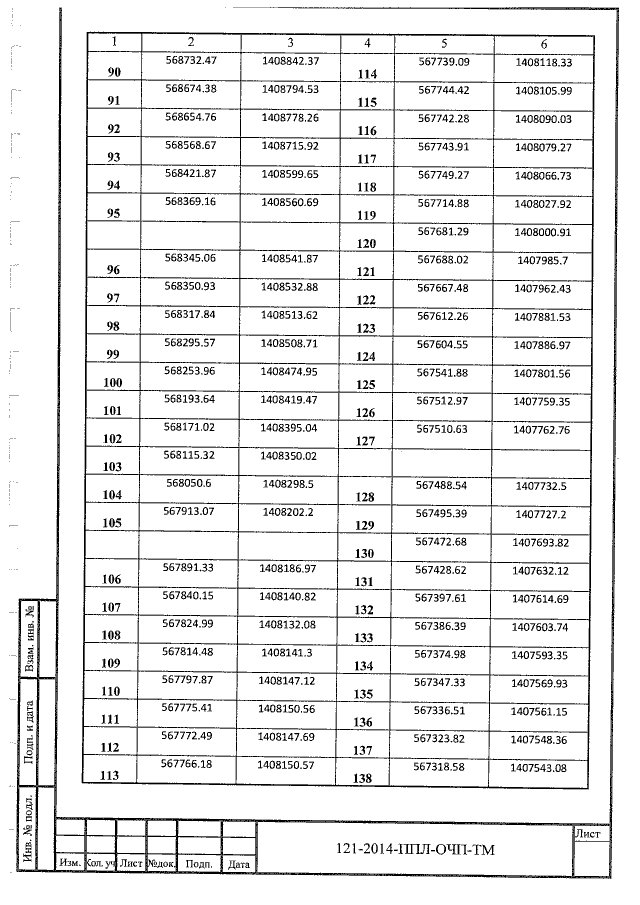 | 1 | 2 | 3 | 4 | 5 | 6 |
|---|---|---|---|---|---|
| 90 | 568732.47 | 1408842.37 | 114 | 567739.09 | 1408118.33 |
| 91 | 568674.38 | 1408794.53 | 115 | 567744.42 | 1408105.99 |
| 92 | 568654.76 | 1408778.26 | 116 | 567742.28 | 1408090.03 |
| 93 | 568568.67 | 1408715.92 | 117 | 567743.91 | 1408079.27 |
| 94 | 568421.87 | 1408599.65 | 118 | 567749.27 | 1408066.73 |
| 95 | 568369.16 | 1408560.69 | 119 | 567714.88 | 1408027.92 |
| | | | 120 | 567681.29 | 1408000.91 |
| 96 | 568345.06 | 1408541.87 | 121 | 567688.02 | 1407985.7 |
| 97 | 568350.93 | 1408532.88 | 122 | 567667.48 | 1407962.43 |
| 98 | 568317.84 | 1408513.62 | 123 | 567612.26 | 1407881.53 |
| 99 | 568295.57 | 1408508.71 | 124 | 567604.55 | 1407886.97 |
| 100 | 568253.96 | 1408474.95 | 125 | 567541.88 | 1407801.56 |
| 101 | 568193.64 | 1408419.47 | 126 | 567512.97 | 1407759.35 |
| 102 | 568171.02 | 1408395.04 | 127 | 567510.63 | 1407762.76 |
| 103 | 568115.32 | 1408350.02 | | | |
| 104 | 568050.6 | 1408298.5 | 128 | 567488.54 | 1407732.5 |
| 105 | 567913.07 | 1408202.2 | 129 | 567495.39 | 1407727.2 |
| | | | 130 | 567472.68 | 1407693.82 |
| 106 | 567891.33 | 1408186.97 | 131 | 567428.62 | 1407632.12 |
| 107 | 567840.15 | 1408140.82 | 132 | 567397.61 | 1407614.69 |
| 108 | 567824.99 | 1408132.08 | 133 | 567386.39 | 1407603.74 |
| 109 | 567814.48 | 1408141.3 | 134 | 567374.98 | 1407593.35 |
| 110 | 567797.87 | 1408147.12 | 135 | 567347.33 | 1407569.93 |
| 111 | 567775.41 | 1408150.56 | 136 | 567336.51 | 1407561.15 |
| 112 | 567772.49 | 1408147.69 | 137 | 567323.82 | 1407548.36 |
| 113 | 567766.18 | 1408150.57 | 138 | 567318.58 | 1407543.08 |

Взам. инв. №

Подп. и дата

Инв. № подл.

Изм. Кол. уч Лист №док. Подп. Дата

121-2014-ППЛ-ОЧП-ТМ

Лист